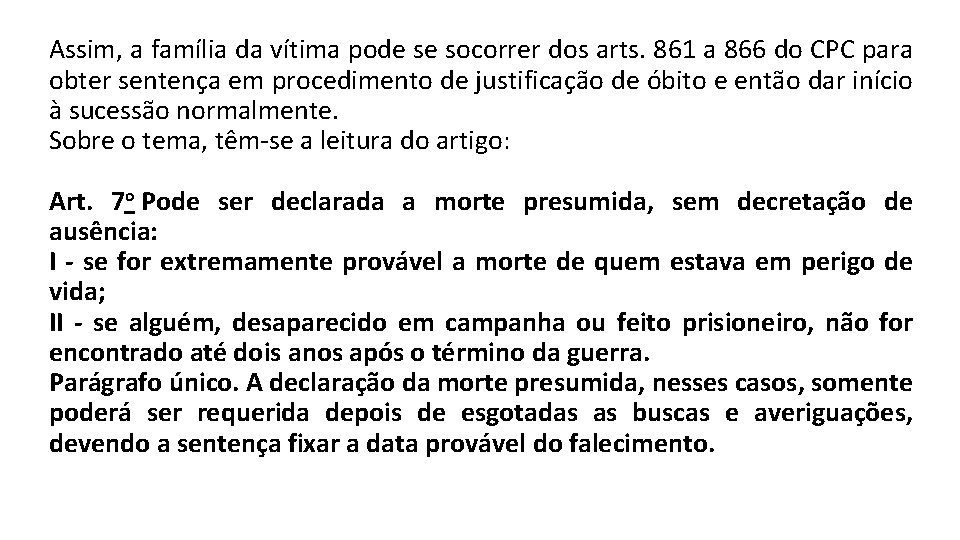 Assim, a família da vítima pode se socorrer dos arts. 861 a 866 do CPC para obter sentença em procedimento de justificação de óbito e então dar início à sucessão normalmente.
Sobre o tema, têm-se a leitura do artigo:

Art. 7º Pode ser declarada a morte presumida, sem decretação de ausência:
I - se for extremamente provável a morte de quem estava em perigo de vida;
II - se alguém, desaparecido em campanha ou feito prisioneiro, não for encontrado até dois anos após o término da guerra.
Parágrafo único. A declaração da morte presumida, nesses casos, somente poderá ser requerida depois de esgotadas as buscas e averiguações, devendo a sentença fixar a data provável do falecimento.